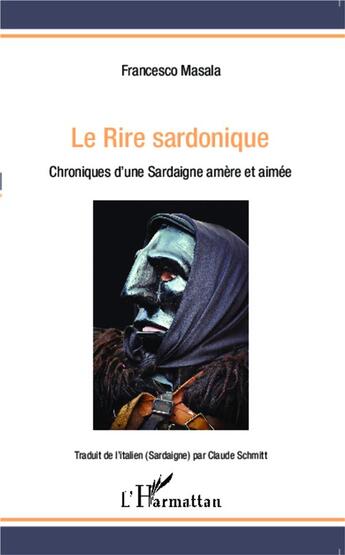 Francesco Masala

Le Rire sardonique

Chroniques d'une Sardaigne amère et aimée

Traduit de l'italien (Sardaigne) par Claude Schmitt

L'Harmattan